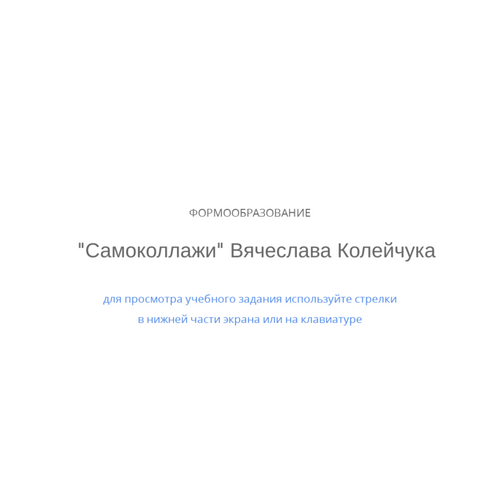 ФОРМООБРАЗОВАНИЕ

"Самоколлажи" Вячеслава Колейчука

для просмотра учебного задания используйте стрелки в нижней части экрана или на клавиатуре